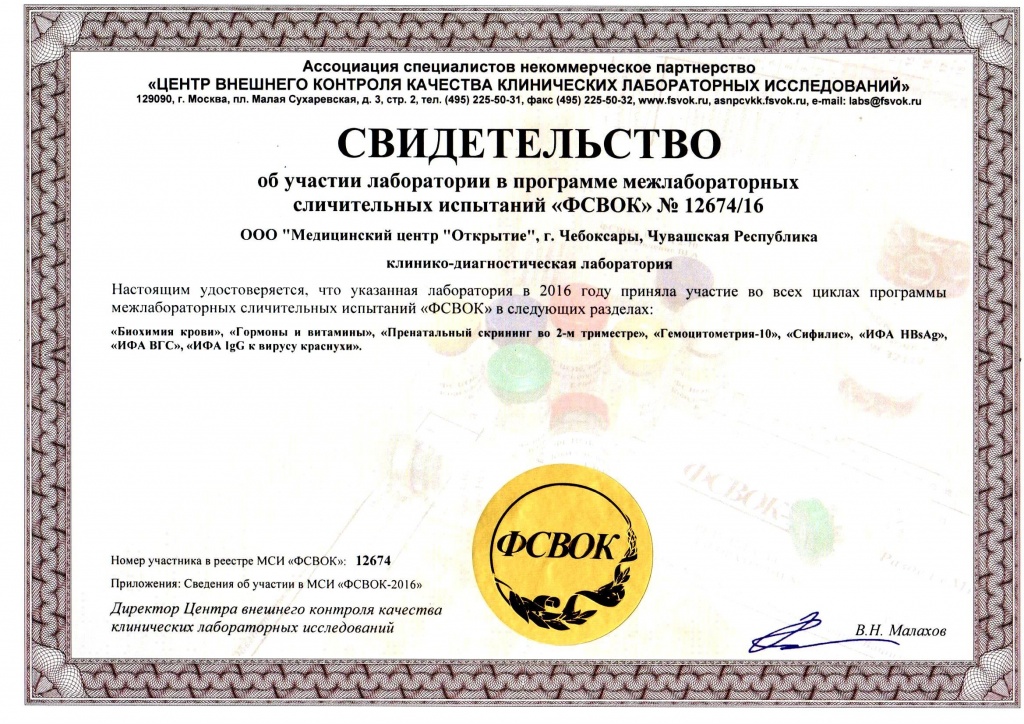 Ассоциация специалистов некоммерческое партнерство
«ЦЕНТР ВНЕШНЕГО КОНТРОЛЯ КАЧЕСТВА КЛИНИЧЕСКИХ ЛАБОРАТОРНЫХ ИССЛЕДОВАНИЙ»
129090, г. Москва, пл. Малая Сухаревская, д. 3, стр. 2, тел. (495) 225-50-31, факс (495) 225-50-32, www.fsvok.ru, asnpcvkk.fsvok.ru, e-mail: labs@fsvok.ru

СВИДЕТЕЛЬСТВО

об участии лаборатории в программе межлабораторных сличительных испытаний «ФСВОК» № 12674/16

ООО "Медицинский центр "Открытие", г. Чебоксары, Чувашская Республика

клинико-диагностическая лаборатория

Настоящим удостоверяется, что указанная лаборатория в 2016 году приняла участие во всех циклах программы межлабораторных сличительных испытаний «ФСВОК» в следующих разделах:

«Биохимия крови», «Гормоны и витамины», «Пренатальный скрининг во 2-м триместре», «Гемоцитометрия-10», «Сифилис», «ИФА HBsAg», «ИФА ВГС», «ИФА IgG к вирусу краснухи».

ФСВОК

Номер участника в реестре МСИ «ФСВОК»: 12674

Приложения: Сведения об участии в МСИ «ФСВОК-2016»

Директор Центра внешнего контроля качества клинических лабораторных исследований

В.Н. Малахов